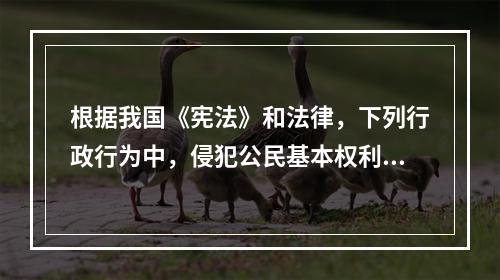 根据我国《宪法》和法律，下列行政行为中，侵犯公民基本权利...